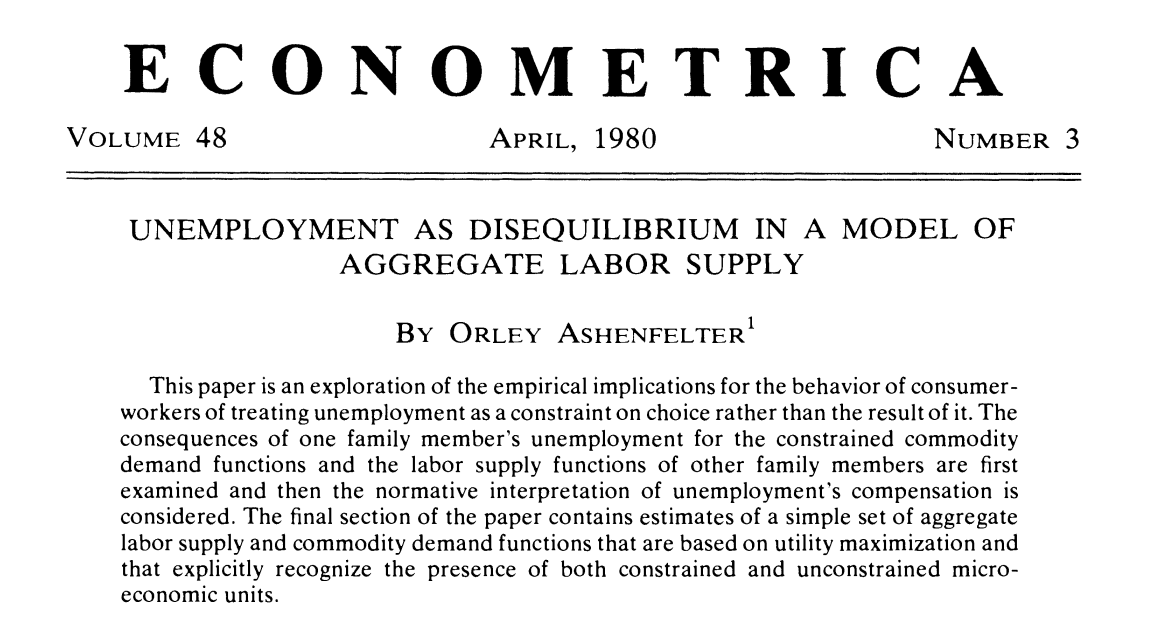 ECONOMETRICA

VOLUME 48 APRIL, 1980 NUMBER 3

UNEMPLOYMENT AS DISEQUILIBRIUM IN A MODEL OF AGGREGATE LABOR SUPPLY

BY ORLEY ASHENFELTER$^1$

This paper is an exploration of the empirical implications for the behavior of consumer-workers of treating unemployment as a constraint on choice rather than the result of it. The consequences of one family member's unemployment for the constrained commodity demand functions and the labor supply functions of other family members are first examined and then the normative interpretation of unemployment's compensation is considered. The final section of the paper contains estimates of a simple set of aggregate labor supply and commodity demand functions that are based on utility maximization and that explicitly recognize the presence of both constrained and unconstrained microeconomic units.